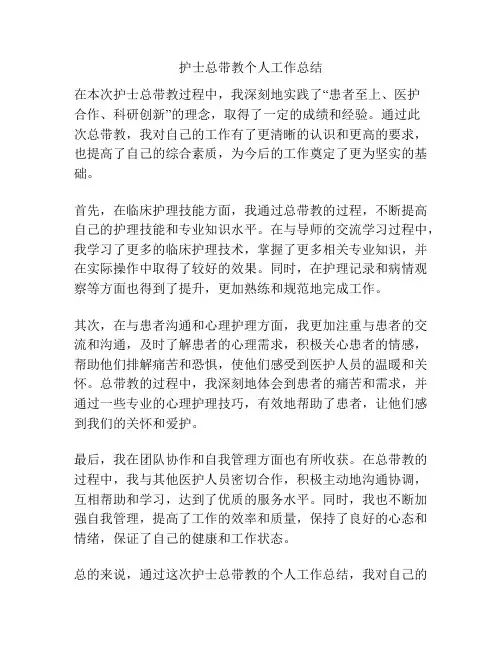 护士总带教个人工作总结

在本次护士总带教过程中，我深刻地实践了“患者至上、医护合作、科研创新”的理念，取得了一定的成绩和经验。通过此次总带教，我对自己的工作有了更清晰的认识和更高的要求，也提高了自己的综合素质，为今后的工作奠定了更为坚实的基础。

首先，在临床护理技能方面，我通过总带教的过程，不断提高自己的护理技能和专业知识水平。在与导师的交流学习过程中，我学习了更多的临床护理技术，掌握了更多相关专业知识，并在实际操作中取得了较好的效果。同时，在护理记录和病情观察等方面也得到了提升，更加熟练和规范地完成工作。

其次，在与患者沟通和心理护理方面，我更加注重与患者的交流和沟通，及时了解患者的心理需求，积极关心患者的情感，帮助他们排解痛苦和恐惧，使他们感受到医护人员的温暖和关怀。总带教的过程中，我深刻地体会到患者的痛苦和需求，并通过一些专业的心理护理技巧，有效地帮助了患者，让他们感到我们的关怀和爱护。

最后，我在团队协作和自我管理方面也有所收获。在总带教的过程中，我与其他医护人员密切合作，积极主动地沟通协调，互相帮助和学习，达到了优质的服务水平。同时，我也不断加强自我管理，提高了工作的效率和质量，保持了良好的心态和情绪，保证了自己的健康和工作状态。

总的来说，通过这次护士总带教的个人工作总结，我对自己的